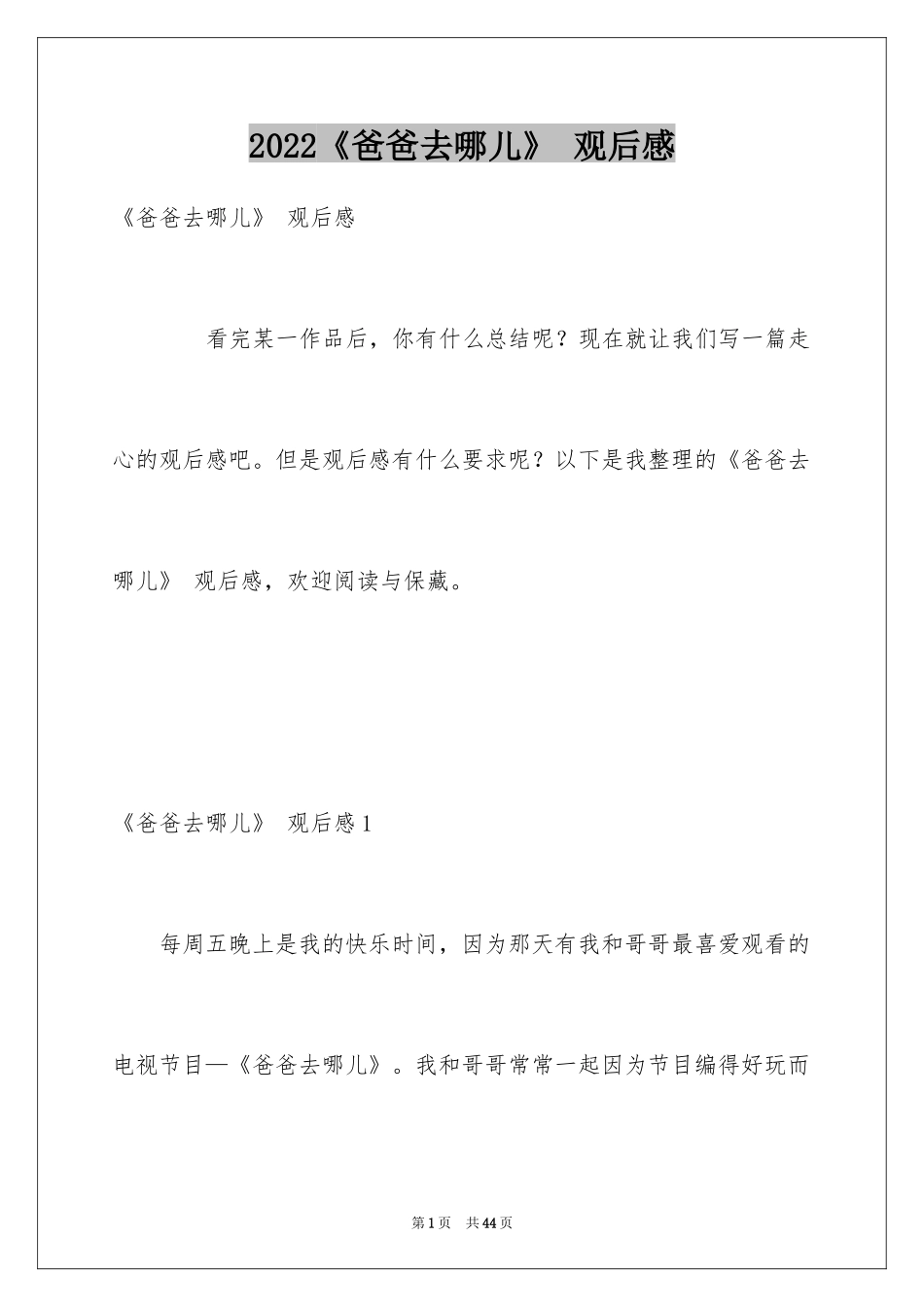 2022《爸爸去哪儿》 观后感

《爸爸去哪儿》 观后感

看完某一作品后，你有什么总结呢？现在就让我们写一篇走心的观后感吧。但是观后感有什么要求呢？以下是我整理的《爸爸去哪儿》 观后感，欢迎阅读与保藏。

《爸爸去哪儿》 观后感1

每周五晚上是我的快乐时间，因为那天有我和哥哥最喜爱观看的电视节目—《爸爸去哪儿》。我和哥哥常常一起因为节目编得好玩而

第1页 共44页